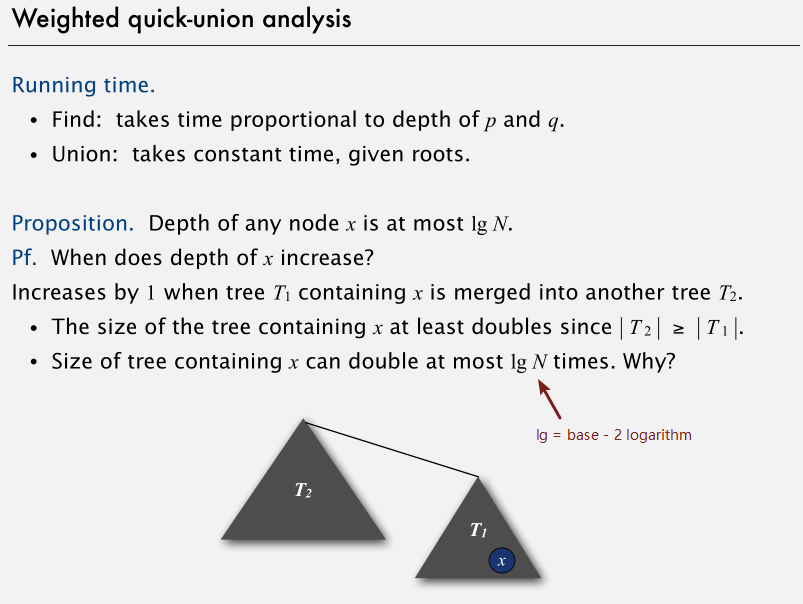 Weighted quick-union analysis

Running time.
• Find: takes time proportional to depth of $p$ and $q$.
• Union: takes constant time, given roots.

Proposition. Depth of any node $x$ is at most $\lg N$.
Pf. When does depth of $x$ increase?
Increases by $1$ when tree $T_1$ containing $x$ is merged into another tree $T_2$.
• The size of the tree containing $x$ at least doubles since $|T_2| \geq |T_1|$.
• Size of tree containing $x$ can double at most $\lg N$ times. Why?

lg = base - 2 logarithm

$T_2$

$T_1$

$x$